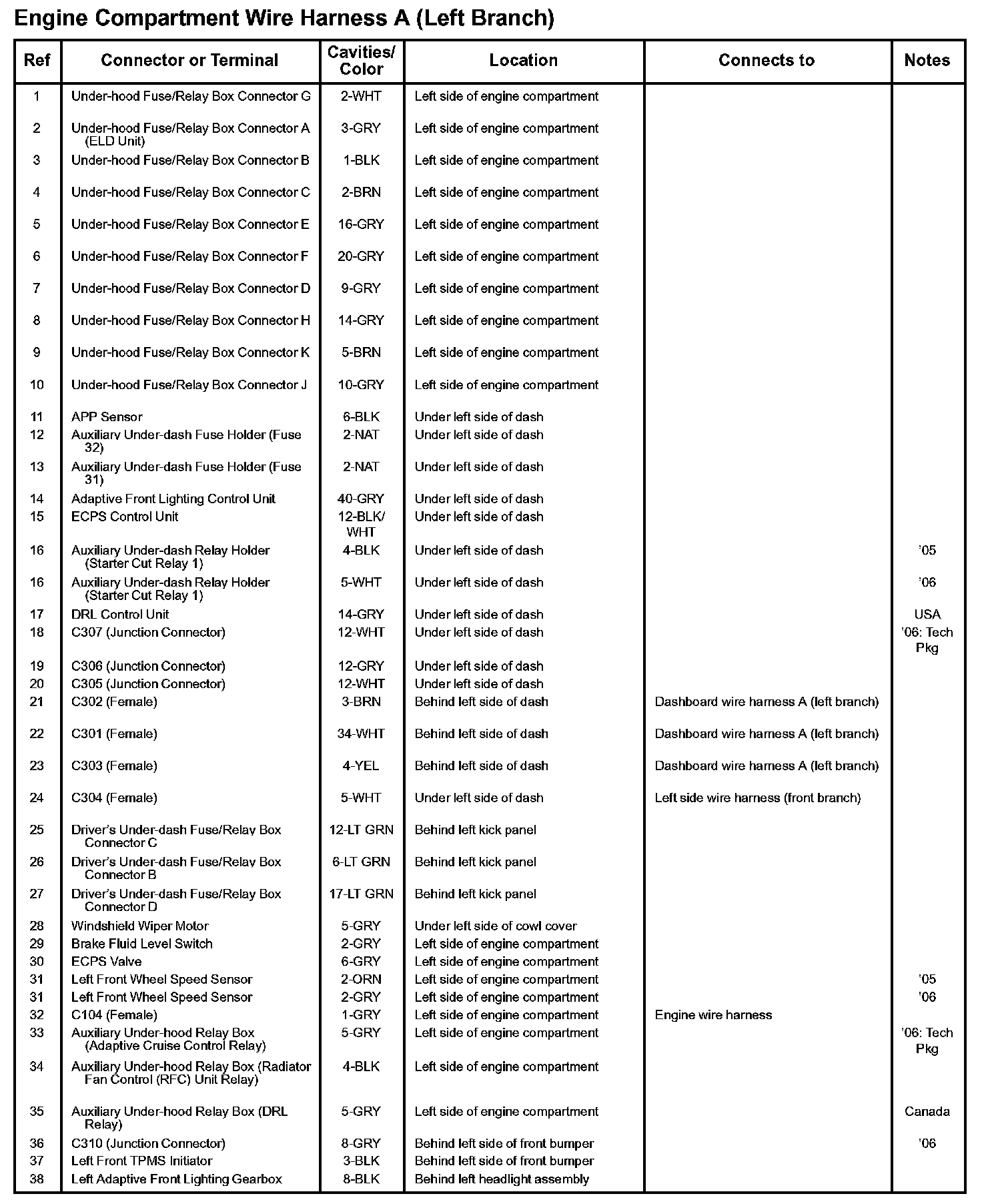 Engine Compartment Wire Harness A (Left Branch)

| Ref | Connector or Terminal | Cavities/ Color | Location | Connects to | Notes |
|---|---|---|---|---|---|
| 1 | Under-hood Fuse/Relay Box Connector G | 2-WHT | Left side of engine compartment | | |
| 2 | Under-hood Fuse/Relay Box Connector A (ELD Unit) | 3-GRY | Left side of engine compartment | | |
| 3 | Under-hood Fuse/Relay Box Connector B | 1-BLK | Left side of engine compartment | | |
| 4 | Under-hood Fuse/Relay Box Connector C | 2-BRN | Left side of engine compartment | | |
| 5 | Under-hood Fuse/Relay Box Connector E | 16-GRY | Left side of engine compartment | | |
| 6 | Under-hood Fuse/Relay Box Connector F | 20-GRY | Left side of engine compartment | | |
| 7 | Under-hood Fuse/Relay Box Connector D | 9-GRY | Left side of engine compartment | | |
| 8 | Under-hood Fuse/Relay Box Connector H | 14-GRY | Left side of engine compartment | | |
| 9 | Under-hood Fuse/Relay Box Connector K | 5-BRN | Left side of engine compartment | | |
| 10 | Under-hood Fuse/Relay Box Connector J | 10-GRY | Left side of engine compartment | | |
| 11 | APP Sensor | 6-BLK | Under left side of dash | | |
| 12 | Auxiliary Under-dash Fuse Holder (Fuse 32) | 2-NAT | Under left side of dash | | |
| 13 | Auxiliary Under-dash Fuse Holder (Fuse 31) | 2-NAT | Under left side of dash | | |
| 14 | Adaptive Front Lighting Control Unit | 40-GRY | Under left side of dash | | |
| 15 | ECPS Control Unit | 12-BLK/ WHT | Under left side of dash | | |
| 16 | Auxiliary Under-dash Relay Holder (Starter Cut Relay 1) | 4-BLK | Under left side of dash | | '05 |
| 16 | Auxiliary Under-dash Relay Holder (Starter Cut Relay 1) | 5-WHT | Under left side of dash | | '06 |
| 17 | DRL Control Unit | 14-GRY | Under left side of dash | | USA |
| 18 | C307 (Junction Connector) | 12-WHT | Under left side of dash | | '06: Tech Pkg |
| 19 | C306 (Junction Connector) | 12-GRY | Under left side of dash | | |
| 20 | C305 (Junction Connector) | 12-WHT | Under left side of dash | | |
| 21 | C302 (Female) | 3-BRN | Behind left side of dash | Dashboard wire harness A (left branch) | |
| 22 | C301 (Female) | 34-WHT | Behind left side of dash | Dashboard wire harness A (left branch) | |
| 23 | C303 (Female) | 4-YEL | Behind left side of dash | Dashboard wire harness A (left branch) | |
| 24 | C304 (Female) | 5-WHT | Under left side of dash | Left side wire harness (front branch) | |
| 25 | Driver's Under-dash Fuse/Relay Box Connector C | 12-LT GRN | Behind left kick panel | | |
| 26 | Driver's Under-dash Fuse/Relay Box Connector B | 6-LT GRN | Behind left kick panel | | |
| 27 | Driver's Under-dash Fuse/Relay Box Connector D | 17-LT GRN | Behind left kick panel | | |
| 28 | Windshield Wiper Motor | 5-GRY | Under left side of cowl cover | | |
| 29 | Brake Fluid Level Switch | 2-GRY | Left side of engine compartment | | |
| 30 | ECPS Valve | 6-GRY | Left side of engine compartment | | |
| 31 | Left Front Wheel Speed Sensor | 2-ORN | Left side of engine compartment | | '05 |
| 31 | Left Front Wheel Speed Sensor | 2-GRY | Left side of engine compartment | | '06 |
| 32 | C104 (Female) | 1-GRY | Left side of engine compartment | Engine wire harness | |
| 33 | Auxiliary Under-hood Relay Box (Adaptive Cruise Control Relay) | 5-GRY | Left side of engine compartment | | '06: Tech Pkg |
| 34 | Auxiliary Under-hood Relay Box (Radiator Fan Control (RFC) Unit Relay) | 4-BLK | Left side of engine compartment | | |
| 35 | Auxiliary Under-hood Relay Box (DRL Relay) | 5-GRY | Left side of engine compartment | | Canada |
| 36 | C310 (Junction Connector) | 8-GRY | Behind left side of front bumper | | '06 |
| 37 | Left Front TPMS Initiator | 3-BLK | Behind left side of front bumper | | |
| 38 | Left Adaptive Front Lighting Gearbox | 8-BLK | Behind left headlight assembly | | |